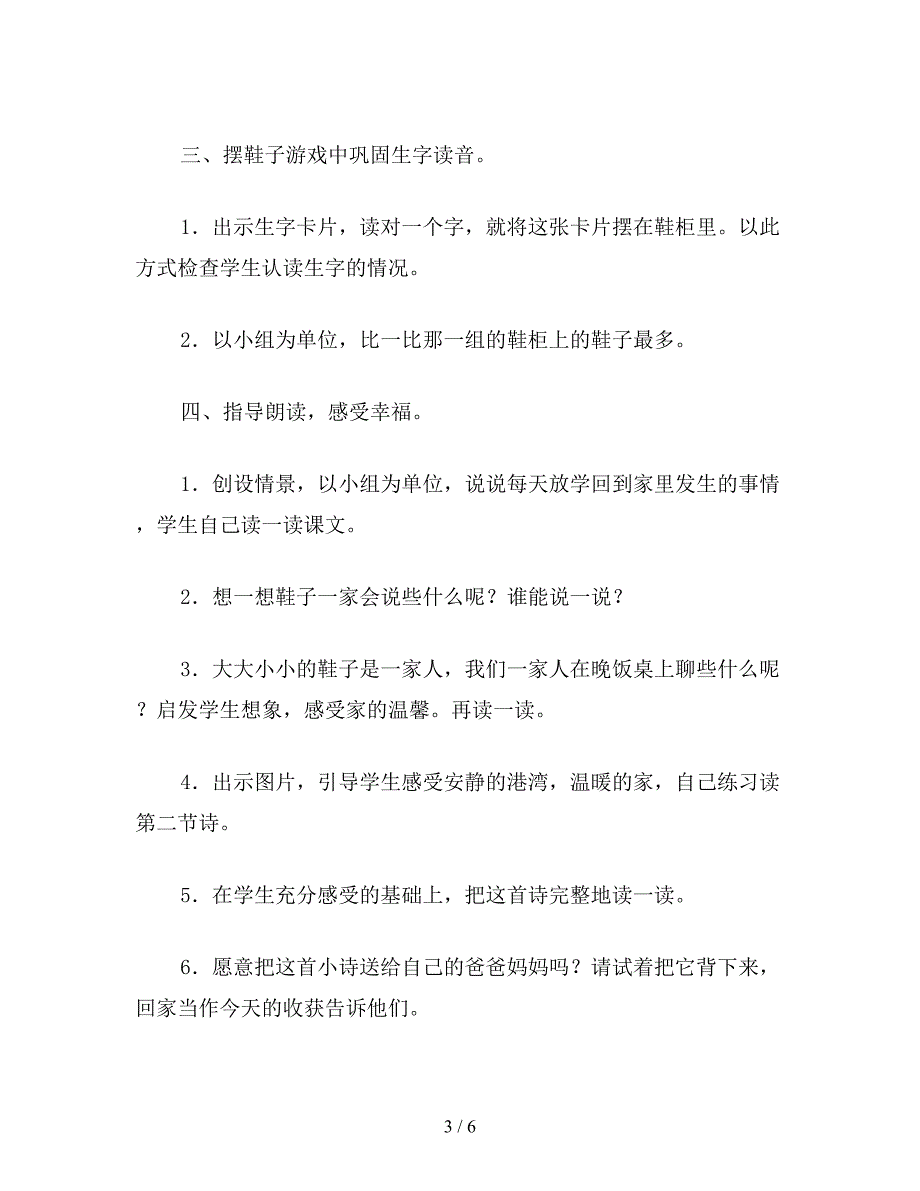 三、摆鞋子游戏中巩固生字读音。

1．出示生字卡片，读对一个字，就将这张卡片摆在鞋柜里。以此方式检查学生认读生字的情况。

2．以小组为单位，比一比那一组的鞋柜上的鞋子最多。

四、指导朗读，感受幸福。

1．创设情景，以小组为单位，说说每天放学回到家里发生的事情，学生自己读一读课文。

2．想一想鞋子一家会说些什么呢？谁能说一说？

3．大大小小的鞋子是一家人，我们一家人在晚饭桌上聊些什么呢？启发学生想象，感受家的温馨。再读一读。

4．出示图片，引导学生感受安静的港湾，温暖的家，自己练习读第二节诗。

5．在学生充分感受的基础上，把这首诗完整地读一读。

6．愿意把这首小诗送给自己的爸爸妈妈吗？请试着把它背下来，回家当作今天的收获告诉他们。

3 / 6